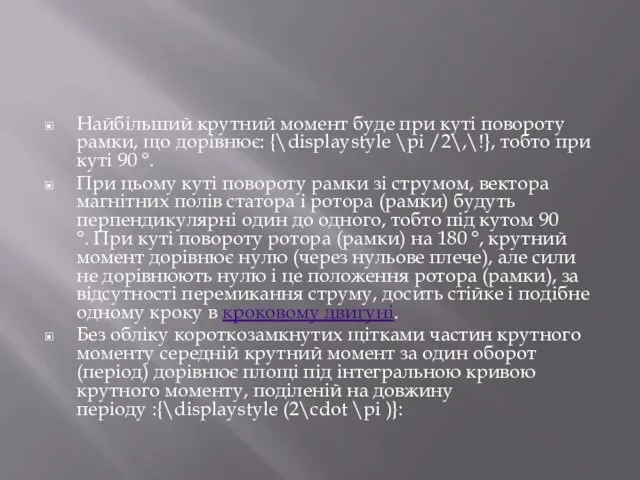 Найбільший крутний момент буде при куті повороту рамки, що дорівнює: {\displaystyle \pi /2\,\!}, тобто при куті 90 °.

При цьому куті повороту рамки зі струмом, вектора магнітних полів статора і ротора (рамки) будуть перпендикулярні один до одного, тобто під кутом 90 °. При куті повороту ротора (рамки) на 180 °, крутний момент дорівнює нулю (через нульове плече), але сили не дорівнюють нулю і це положення ротора (рамки), за відсутності перемикання струму, досить стійке і подібне одному кроку в кроковому двигуні.

Без обліку короткозамкнутих щітками частин крутного моменту середній крутний момент за один оборот (період) дорівнює площі під інтегральною кривою крутного моменту, поділеній на довжину періоду :{\displaystyle (2\cdot \pi )}: